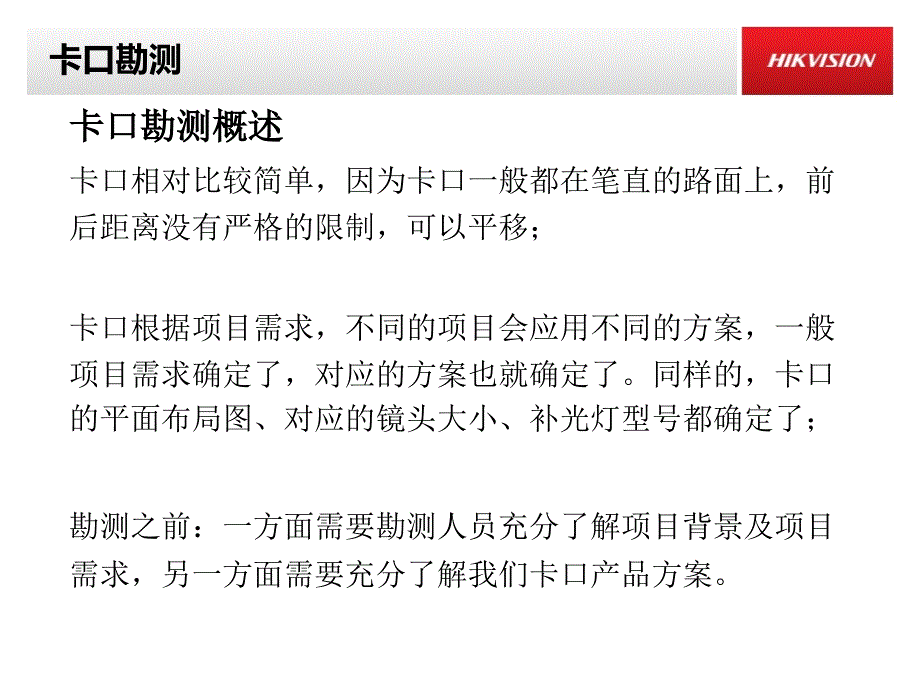 卡口勘测

HIKVISION

卡口勘测概述

卡口相对比较简单，因为卡口一般都在笔直的路面上，前后距离没有严格的限制，可以平移；

卡口根据项目需求，不同的项目会应用不同的方案，一般项目需求确定了，对应的方案也就确定了。同样的，卡口的平面布局图、对应的镜头大小、补光灯型号都确定了；

勘测之前：一方面需要勘测人员充分了解项目背景及项目需求，另一方面需要充分了解我们卡口产品方案。